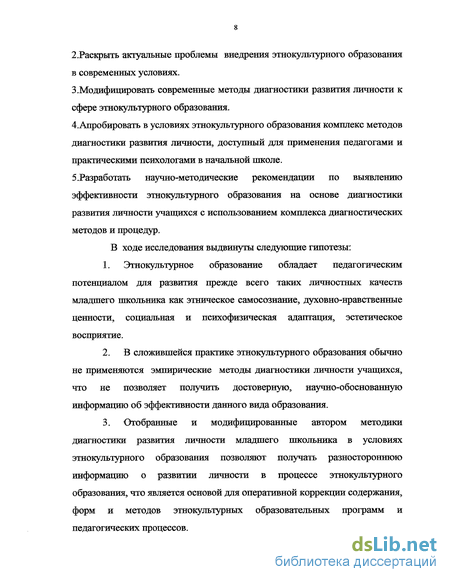 8

2.Раскрыть актуальные проблемы внедрения этнокультурного образования в современных условиях.

3.Модифицировать современные методы диагностики развития личности к сфере этнокультурного образования.

4.Апробировать в условиях этнокультурного образования комплекс методов диагностики развития личности, доступный для применения педагогами и практическими психологами в начальной школе.

5.Разработать научно-методические рекомендации по выявлению эффективности этнокультурного образования на основе диагностики развития личности учащихся с использованием комплекса диагностических методов и процедур.

В ходе исследования выдвинуты следующие гипотезы:

1. Этнокультурное образование обладает педагогическим потенциалом для развития прежде всего таких личностных качеств младшего школьника как этническое самосознание, духовно-нравственные ценности, социальная и психофизическая адаптация, эстетическое восприятие.

2. В сложившейся практике этнокультурного образования обычно не применяются эмпирические методы диагностики личности учащихся, что не позволяет получить достоверную, научно-обоснованную информацию об эффективности данного вида образования.

3. Отобранные и модифицированные автором методики диагностики развития личности младшего школьника в условиях этнокультурного образования позволяют получать разностороннюю информацию о развитии личности в процессе этнокультурного образования, что является основой для оперативной коррекции содержания, форм и методов этнокультурных образовательных программ и педагогических процессов.

dsLib.net
библиотека диссертаций